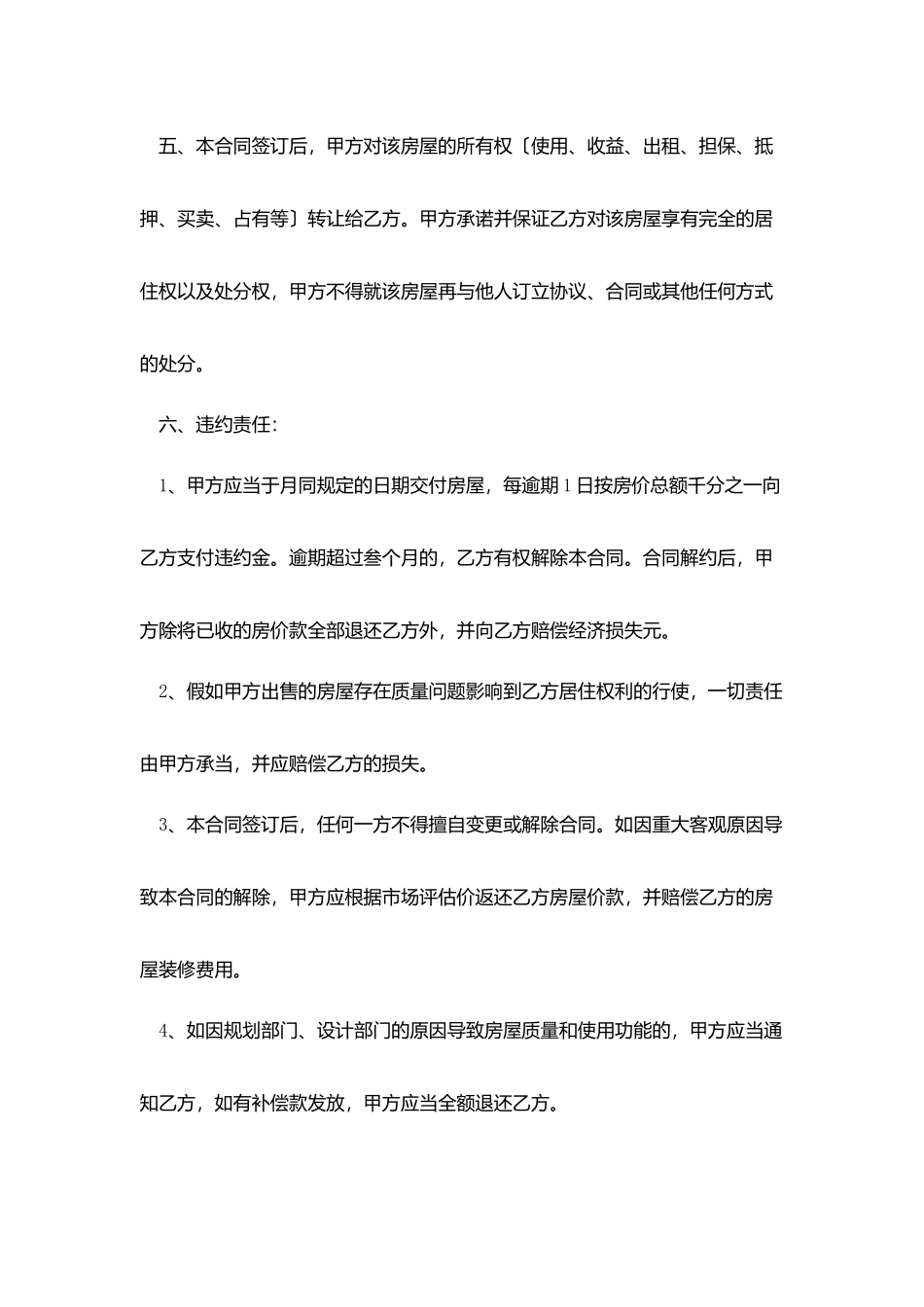 五、本合同签订后，甲方对该房屋的所有权〔使用、收益、出租、担保、抵押、买卖、占有等〕转让给乙方。甲方承诺并保证乙方对该房屋享有完全的居住权以及处分权，甲方不得就该房屋再与他人订立协议、合同或其他任何方式的处分。

六、违约责任：

1、甲方应当于月同规定的日期交付房屋，每逾期1日按房价总额千分之一向乙方支付违约金。逾期超过叁个月的，乙方有权解除本合同。合同解约后，甲方除将已收的房价款全部退还乙方外，并向乙方赔偿经济损失元。

2、假如甲方出售的房屋存在质量问题影响到乙方居住权利的行使，一切责任由甲方承当，并应赔偿乙方的损失。

3、本合同签订后，任何一方不得擅自变更或解除合同。如因重大客观原因导致本合同的解除，甲方应根据市场评估价返还乙方房屋价款，并赔偿乙方的房屋装修费用。

4、如因规划部门、设计部门的原因导致房屋质量和使用功能的，甲方应当通知乙方，如有补偿款发放，甲方应当全额退还乙方。